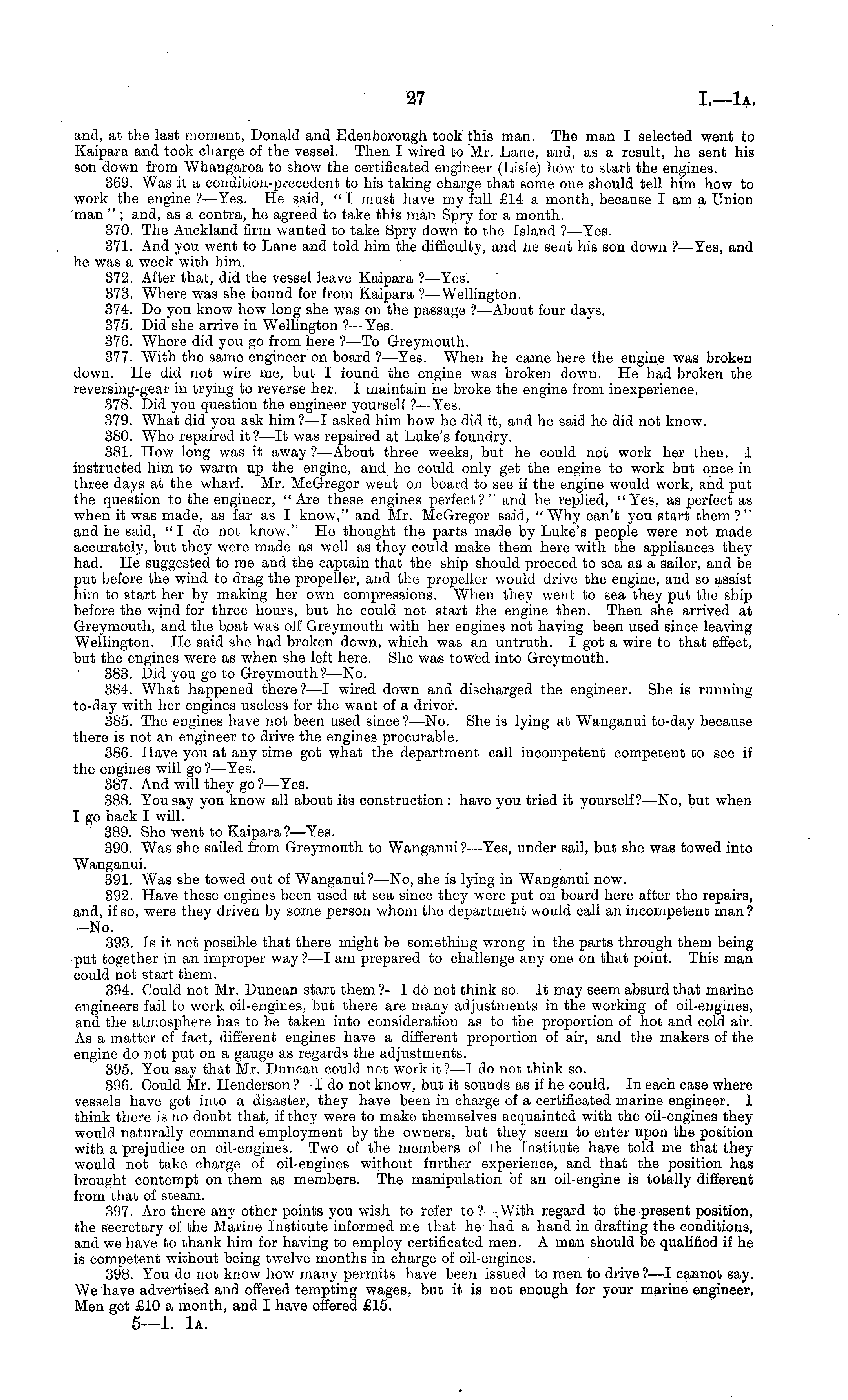 27 I.—1A.

and, at the last moment, Donald and Edenborough took this man. The man I selected went to Kaipara and took charge of the vessel. Then I wired to Mr. Lane, and, as a result, he sent his son down from Whangaroa to show the certificated engineer (Lisle) how to start the engines.

369. Was it a condition-precedent to his taking charge that some one should tell him how to work the engine?—Yes. He said, "I must have my full £14 a month, because I am a Union man"; and, as a contra, he agreed to take this man Spry for a month.

370. The Auckland firm wanted to take Spry down to the Island?—Yes.

371. And you went to Lane and told him the difficulty, and he sent his son down?—Yes, and he was a week with him.

372. After that, did the vessel leave Kaipara?—Yes.

373. Where was she bound for from Kaipara?—Wellington.

374. Do you know how long she was on the passage?—About four days.

375. Did she arrive in Wellington?—Yes.

376. Where did you go from here?—To Greymouth.

377. With the same engineer on board?—Yes. When he came here the engine was broken down. He did not wire me, but I found the engine was broken down. He had broken the reversing-gear in trying to reverse her. I maintain he broke the engine from inexperience.

378. Did you question the engineer yourself?—Yes.

379. What did you ask him?—I asked him how he did it, and he said he did not know.

380. Who repaired it?—It was repaired at Luke's foundry.

381. How long was it away?—About three weeks, but he could not work her then. I instructed him to warm up the engine, and he could only get the engine to work but once in three days at the wharf. Mr. McGregor went on board to see if the engine would work, and put the question to the engineer, "Are these engines perfect?" and he replied, "Yes, as perfect as when it was made, as far as I know," and Mr. McGregor said, "Why can't you start them?" and he said, "I do not know." He thought the parts made by Luke's people were not made accurately, but they were made as well as they could make them here with the appliances they had. He suggested to me and the captain that the ship should proceed to sea as a sailer, and be put before the wind to drag the propeller, and the propeller would drive the engine, and so assist him to start her by making her own compressions. When they went to sea they put the ship before the wind for three hours, but he could not start the engine then. Then she arrived at Greymouth, and the boat was off Greymouth with her engines not having been used since leaving Wellington. He said she had broken down, which was an untruth. I got a wire to that effect, but the engines were as when she left here. She was towed into Greymouth.

383. Did you go to Greymouth?—No.

384. What happened there?—I wired down and discharged the engineer. She is running to-day with her engines useless for the want of a driver.

385. The engines have not been used since?—No. She is lying at Wanganui to-day because there is not an engineer to drive the engines procurable.

386. Have you at any time got what the department call incompetent competent to see if the engines will go?—Yes.

387. And will they go?—Yes.

388. You say you know all about its construction: have you tried it yourself?—No, but when I go back I will.

389. She went to Kaipara?—Yes.

390. Was she sailed from Greymouth to Wanganui?—Yes, under sail, but she was towed into Wanganui.

391. Was she towed out of Wanganui?—No, she is lying in Wanganui now.

392. Have these engines been used at sea since they were put on board here after the repairs, and, if so, were they driven by some person whom the department would call an incompetent man?—No.

393. Is it not possible that there might be something wrong in the parts through them being put together in an improper way?—I am prepared to challenge any one on that point. This man could not start them.

394. Could not Mr. Duncan start them?—I do not think so. It may seem absurd that marine engineers fail to work oil-engines, but there are many adjustments in the working of oil-engines, and the atmosphere has to be taken into consideration as to the proportion of hot and cold air. As a matter of fact, different engines have a different proportion of air, and the makers of the engine do not put on a gauge as regards the adjustments.

395. You say that Mr. Duncan could not work it?—I do not think so.

396. Could Mr. Henderson?—I do not know, but it sounds as if he could. In each case where vessels have got into a disaster, they have been in charge of a certificated marine engineer. I think there is no doubt that, if they were to make themselves acquainted with the oil-engines they would naturally command employment by the owners, but they seem to enter upon the position with a prejudice on oil-engines. Two of the members of the Institute have told me that they would not take charge of oil-engines without further experience, and that the position has brought contempt on them as members. The manipulation of an oil-engine is totally different from that of steam.

397. Are there any other points you wish to refer to?—With regard to the present position, the secretary of the Marine Institute informed me that he had a hand in drafting the conditions, and we have to thank him for having to employ certificated men. A man should be qualified if he is competent without being twelve months in charge of oil-engines.

398. You do not know how many permits have been issued to men to drive?—I cannot say. We have advertised and offered tempting wages, but it is not enough for your marine engineer. Men get £10 a month, and I have offered £15.

5—I. 1A.